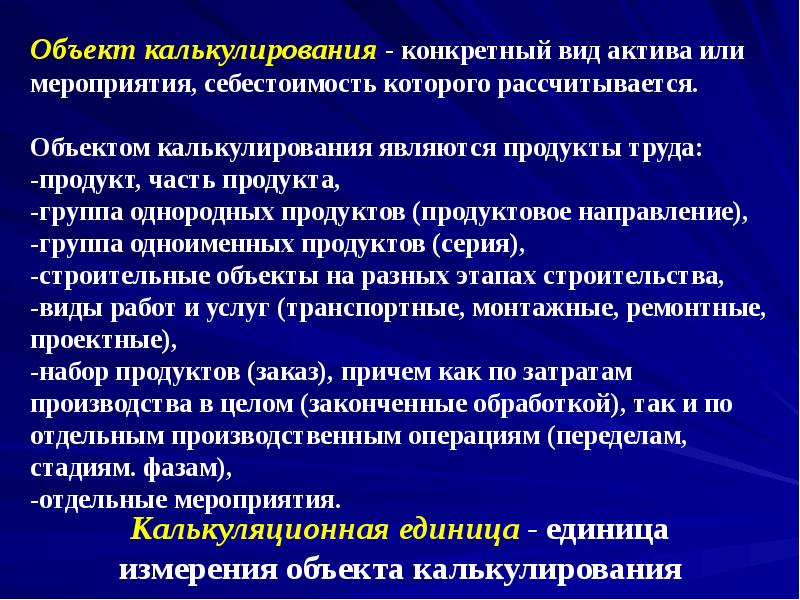 Объект калькулирования - конкретный вид актива или мероприятия, себестоимость которого рассчитывается.

Объектом калькулирования являются продукты труда:
-продукт, часть продукта,
-группа однородных продуктов (продуктовое направление),
-группа одноименных продуктов (серия),
-строительные объекты на разных этапах строительства,
-виды работ и услуг (транспортные, монтажные, ремонтные, проектные),
-набор продуктов (заказ), причем как по затратам производства в целом (законченные обработкой), так и по отдельным производственным операциям (переделам, стадиям. фазам),
-отдельные мероприятия.

Калькуляционная единица - единица измерения объекта калькулирования